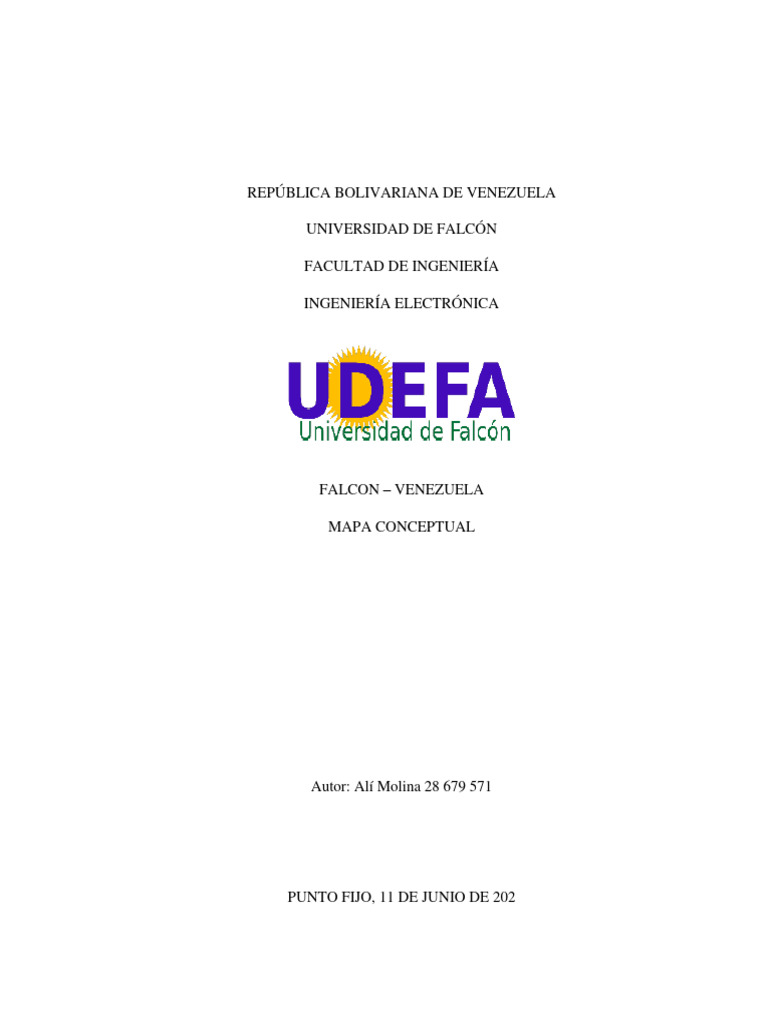 REPÚBLICA BOLIVARIANA DE VENEZUELA

UNIVERSIDAD DE FALCÓN

FACULTAD DE INGENIERÍA

INGENIERÍA ELECTRÓNICA

UDEFA
Universidad de Falcón

FALCON – VENEZUELA

MAPA CONCEPTUAL

Autor: Alí Molina 28 679 571

PUNTO FIJO, 11 DE JUNIO DE 202